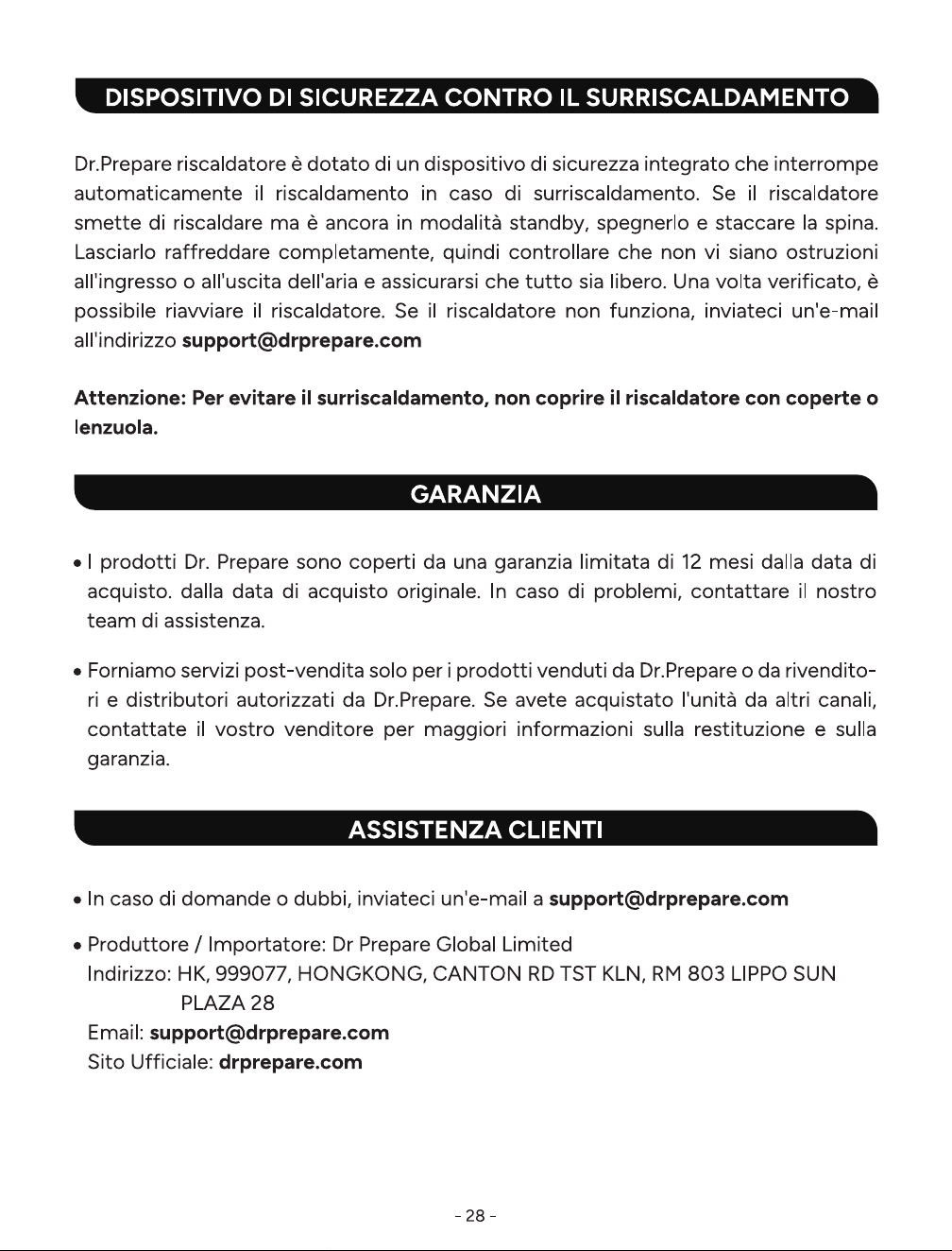 DISPOSITIVO DI SICUREZZA CONTRO IL SURRISCALDAMENTO

Dr.Prepare riscaldatore è dotato di un dispositivo di sicurezza integrato che interrompe automaticamente il riscaldamento in caso di surriscaldamento. Se il riscaldatore smette di riscaldare ma è ancora in modalità standby, spegnerlo e staccare la spina. Lasciarlo raffreddare completamente, quindi controllare che non vi siano ostruzioni all'ingresso o all'uscita dell'aria e assicurarsi che tutto sia libero. Una volta verificato, è possibile riavviare il riscaldatore. Se il riscaldatore non funziona, inviateci un'e-mail all'indirizzo support@drprepare.com

Attenzione: Per evitare il surriscaldamento, non coprire il riscaldatore con coperte o lenzuola.

GARANZIA

• I prodotti Dr. Prepare sono coperti da una garanzia limitata di 12 mesi dalla data di acquisto. dalla data di acquisto originale. In caso di problemi, contattare il nostro team di assistenza.

• Forniamo servizi post-vendita solo per i prodotti venduti da Dr.Prepare o da rivenditori e distributori autorizzati da Dr.Prepare. Se avete acquistato l'unità da altri canali, contattate il vostro venditore per maggiori informazioni sulla restituzione e sulla garanzia.

ASSISTENZA CLIENTI

• In caso di domande o dubbi, inviateci un'e-mail a support@drprepare.com

• Produttore / Importatore: Dr Prepare Global Limited
Indirizzo: HK, 999077, HONGKONG, CANTON RD TST KLN, RM 803 LIPPO SUN PLAZA 28
Email: support@drprepare.com
Sito Ufficiale: drprepare.com

- 28 -